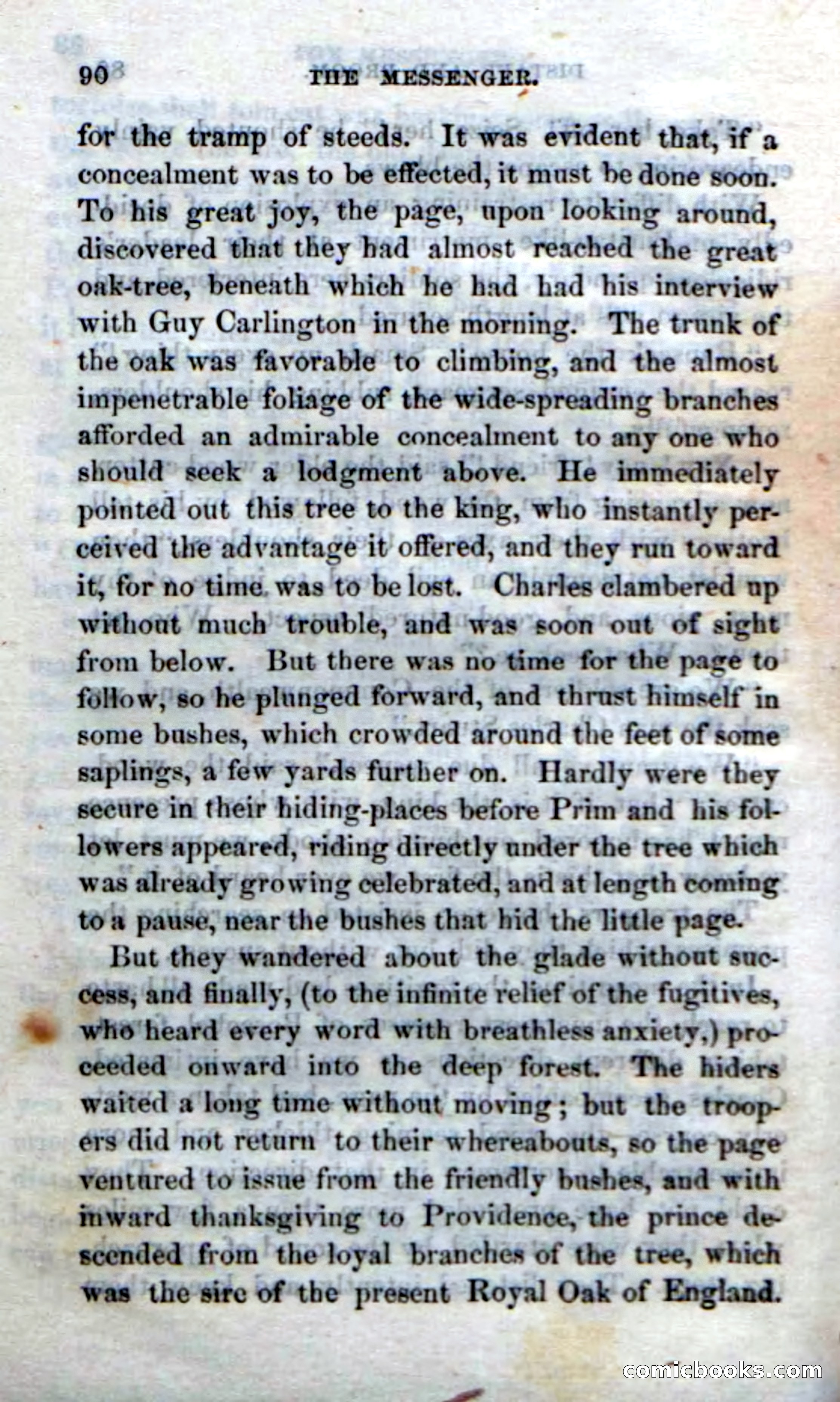 90 THE MESSENGER.

for the tramp of steeds. It was evident that, if a concealment was to be effected, it must be done soon. To his great joy, the page, upon looking around, discovered that they had almost reached the great oak-tree, beneath which he had had his interview with Guy Carlington in the morning. The trunk of the oak was favorable to climbing, and the almost impenetrable foliage of the wide-spreading branches afforded an admirable concealment to any one who should seek a lodgment above. He immediately pointed out this tree to the king, who instantly perceived the advantage it offered, and they run toward it, for no time was to be lost. Charles clambered up without much trouble, and was soon out of sight from below. But there was no time for the page to follow, so he plunged forward, and thrust himself in some bushes, which crowded around the feet of some saplings, a few yards further on. Hardly were they secure in their hiding-places before Prim and his followers appeared, riding directly under the tree which was already growing celebrated, and at length coming to a pause, near the bushes that hid the little page.

But they wandered about the glade without success, and finally, (to the infinite relief of the fugitives, who heard every word with breathless anxiety,) proceeded onward into the deep forest. The hiders waited a long time without moving; but the troopers did not return to their whereabouts, so the page ventured to issue from the friendly bushes, and with inward thanksgiving to Providence, the prince descended from the loyal branches of the tree, which was the sire of the present Royal Oak of England.

comicbooks.com